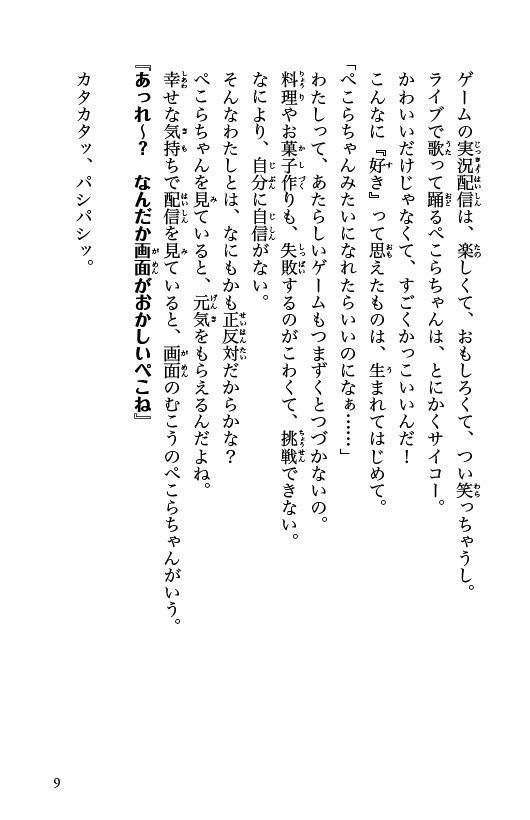 ゲームの実況配信は、楽しくて、おもしろくて、つい笑っちゃうし。
ライブで歌って踊るぺこらちゃんは、とにかくサイコー。
かわいいだけじゃなくて、すごくかっこいいんだ！
こんなに『好き』って思えたものは、生まれてはじめて。
「ぺこらちゃんみたいになれたらいいのになぁ……」
わたしって、あたらしいゲームもつまずくとつづかないの。
料理やお菓子作りも、失敗するのがこわくて、挑戦できない。
なにより、自分に自信がない。
そんなわたしとは、なにもかも正反対だからかな？
ぺこらちゃんを見ていると、元気をもらえるんだよね。
幸せな気持ちで配信を見ていると、画面のむこうのぺこらちゃんがいう。
『あっれ～？　なんだか画面がおかしいぺこね』

カタカタッ、パシパシッ。

9